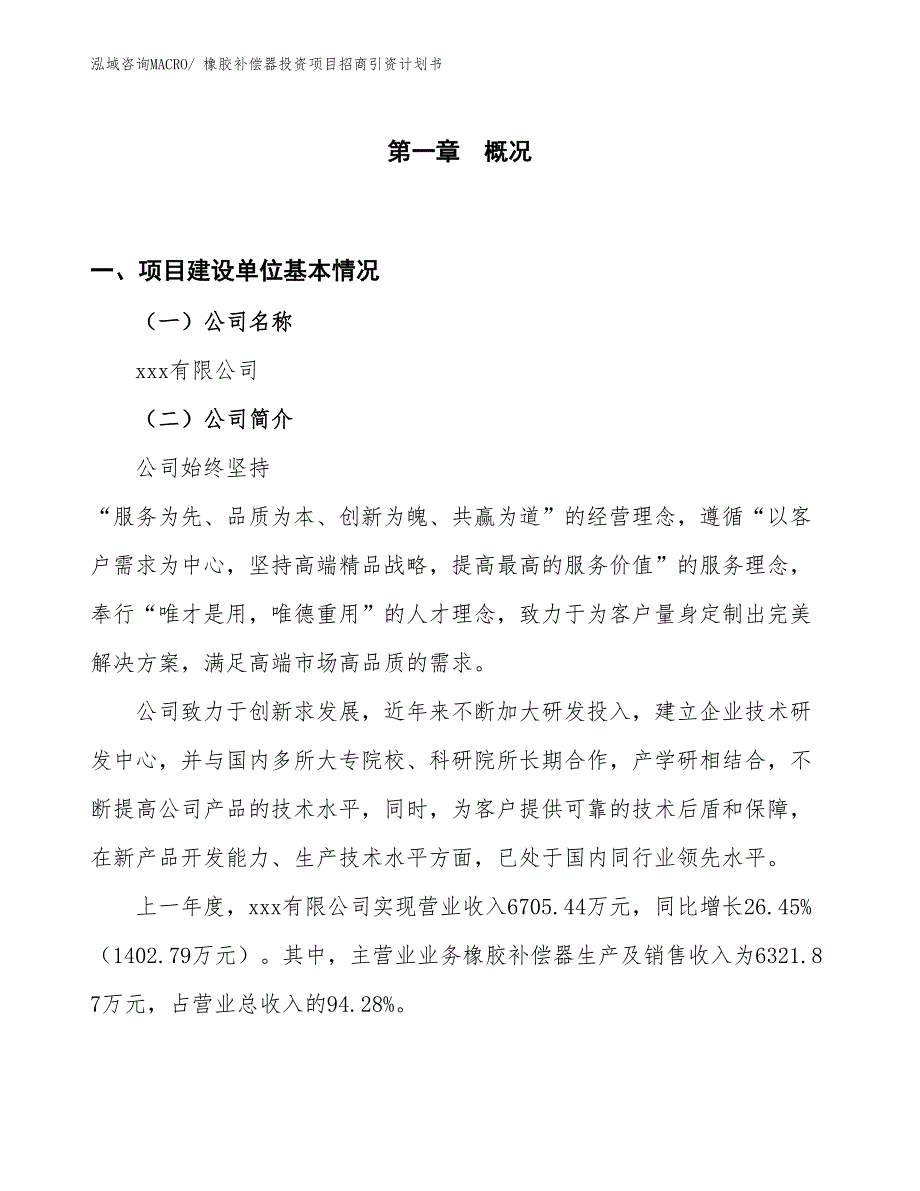 泓域咨询MACRO/ 橡胶补偿器投资项目招商引资计划书

第一章　概况

一、项目建设单位基本情况

（一）公司名称

xxx有限公司

（二）公司简介

公司始终坚持

“服务为先、品质为本、创新为魄、共赢为道”的经营理念，遵循“以客户需求为中心，坚持高端精品战略，提高最高的服务价值”的服务理念，奉行“唯才是用，唯德重用”的人才理念，致力于为客户量身定制出完美解决方案，满足高端市场高品质的需求。

公司致力于创新求发展，近年来不断加大研发投入，建立企业技术研发中心，并与国内多所大专院校、科研院所长期合作，产学研相结合，不断提高公司产品的技术水平，同时，为客户提供可靠的技术后盾和保障，在新产品开发能力、生产技术水平方面，已处于国内同行业领先水平。

上一年度，xxx有限公司实现营业收入6705.44万元，同比增长26.45%（1402.79万元）。其中，主营业业务橡胶补偿器生产及销售收入为6321.87万元，占营业总收入的94.28%。